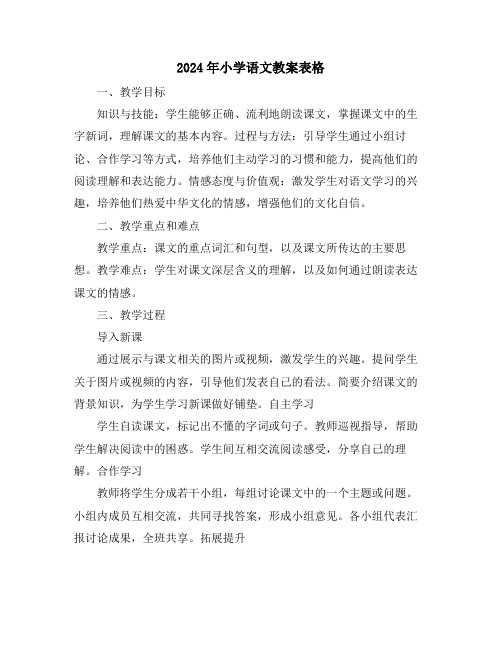 2024年小学语文教案表格

一、教学目标

知识与技能：学生能够正确、流利地朗读课文，掌握课文中的生字新词，理解课文的基本内容。过程与方法：引导学生通过小组讨论、合作学习等方式，培养他们主动学习的习惯和能力，提高他们的阅读理解和表达能力。情感态度与价值观：激发学生对语文学习的兴趣，培养他们热爱中华文化的情感，增强他们的文化自信。

二、教学重点和难点

教学重点：课文的重点词汇和句型，以及课文所传达的主要思想。教学难点：学生对课文深层含义的理解，以及如何通过朗读表达课文的情感。

三、教学过程

导入新课

通过展示与课文相关的图片或视频，激发学生的兴趣。提问学生关于图片或视频的内容，引导他们发表自己的看法。简要介绍课文的背景知识，为学生学习新课做好铺垫。自主学习

学生自读课文，标记出不懂的字词或句子。教师巡视指导，帮助学生解决阅读中的困惑。学生间互相交流阅读感受，分享自己的理解。合作学习

教师将学生分成若干小组，每组讨论课文中的一个主题或问题。小组内成员互相交流，共同寻找答案，形成小组意见。各小组代表汇报讨论成果，全班共享。拓展提升